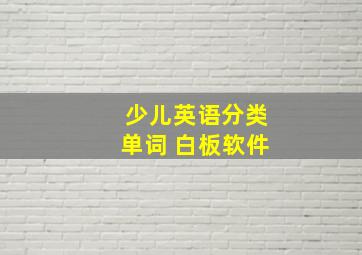 少儿英语分类
单词 白板软件